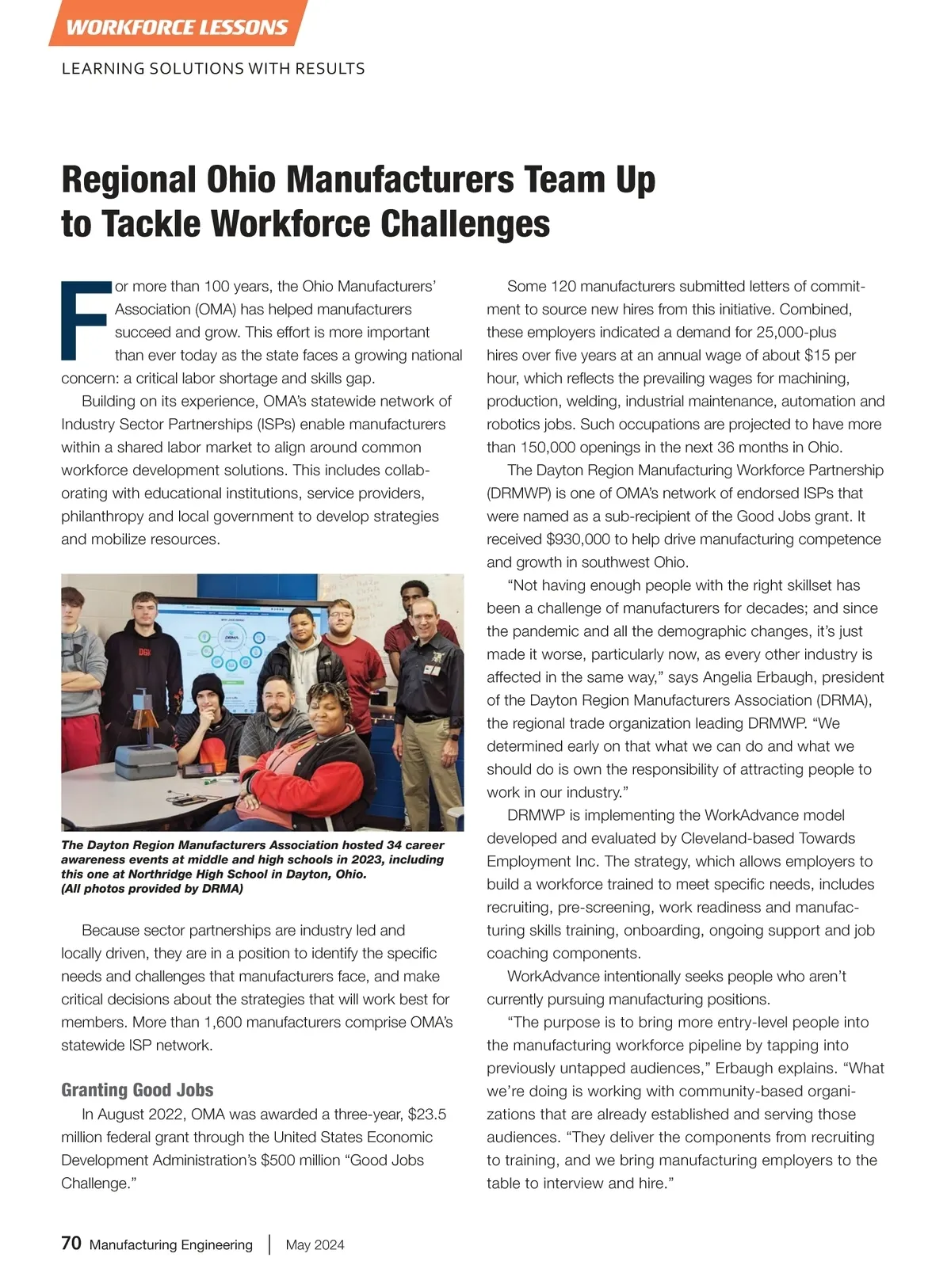 WORKFORCE LESSONS

LEARNING SOLUTIONS WITH RESULTS

Regional Ohio Manufacturers Team Up to Tackle Workforce Challenges

For more than 100 years, the Ohio Manufacturers' Association (OMA) has helped manufacturers succeed and grow. This effort is more important than ever today as the state faces a growing national concern: a critical labor shortage and skills gap.

Building on its experience, OMA's statewide network of Industry Sector Partnerships (ISPs) enable manufacturers within a shared labor market to align around common workforce development solutions. This includes collaborating with educational institutions, service providers, philanthropy and local government to develop strategies and mobilize resources.

The Dayton Region Manufacturers Association hosted 34 career awareness events at middle and high schools in 2023, including this one at Northridge High School in Dayton, Ohio. (All photos provided by DRMA)

Because sector partnerships are industry led and locally driven, they are in a position to identify the specific needs and challenges that manufacturers face, and make critical decisions about the strategies that will work best for members. More than 1,600 manufacturers comprise OMA's statewide ISP network.

Granting Good Jobs

In August 2022, OMA was awarded a three-year, $23.5 million federal grant through the United States Economic Development Administration's $500 million "Good Jobs Challenge."

Some 120 manufacturers submitted letters of commitment to source new hires from this initiative. Combined, these employers indicated a demand for 25,000-plus hires over five years at an annual wage of about $15 per hour, which reflects the prevailing wages for machining, production, welding, industrial maintenance, automation and robotics jobs. Such occupations are projected to have more than 150,000 openings in the next 36 months in Ohio.

The Dayton Region Manufacturing Workforce Partnership (DRMWP) is one of OMA's network of endorsed ISPs that were named as a sub-recipient of the Good Jobs grant. It received $930,000 to help drive manufacturing competence and growth in southwest Ohio.

"Not having enough people with the right skillset has been a challenge of manufacturers for decades; and since the pandemic and all the demographic changes, it's just made it worse, particularly now, as every other industry is affected in the same way," says Angelia Erbaugh, president of the Dayton Region Manufacturers Association (DRMA), the regional trade organization leading DRMWP. "We determined early on that what we can do and what we should do is own the responsibility of attracting people to work in our industry."

DRMWP is implementing the WorkAdvance model developed and evaluated by Cleveland-based Towards Employment Inc. The strategy, which allows employers to build a workforce trained to meet specific needs, includes recruiting, pre-screening, work readiness and manufacturing skills training, onboarding, ongoing support and job coaching components.

WorkAdvance intentionally seeks people who aren't currently pursuing manufacturing positions.

"The purpose is to bring more entry-level people into the manufacturing workforce pipeline by tapping into previously untapped audiences," Erbaugh explains. "What we're doing is working with community-based organizations that are already established and serving those audiences. "They deliver the components from recruiting to training, and we bring manufacturing employers to the table to interview and hire."

70 Manufacturing Engineering | May 2024